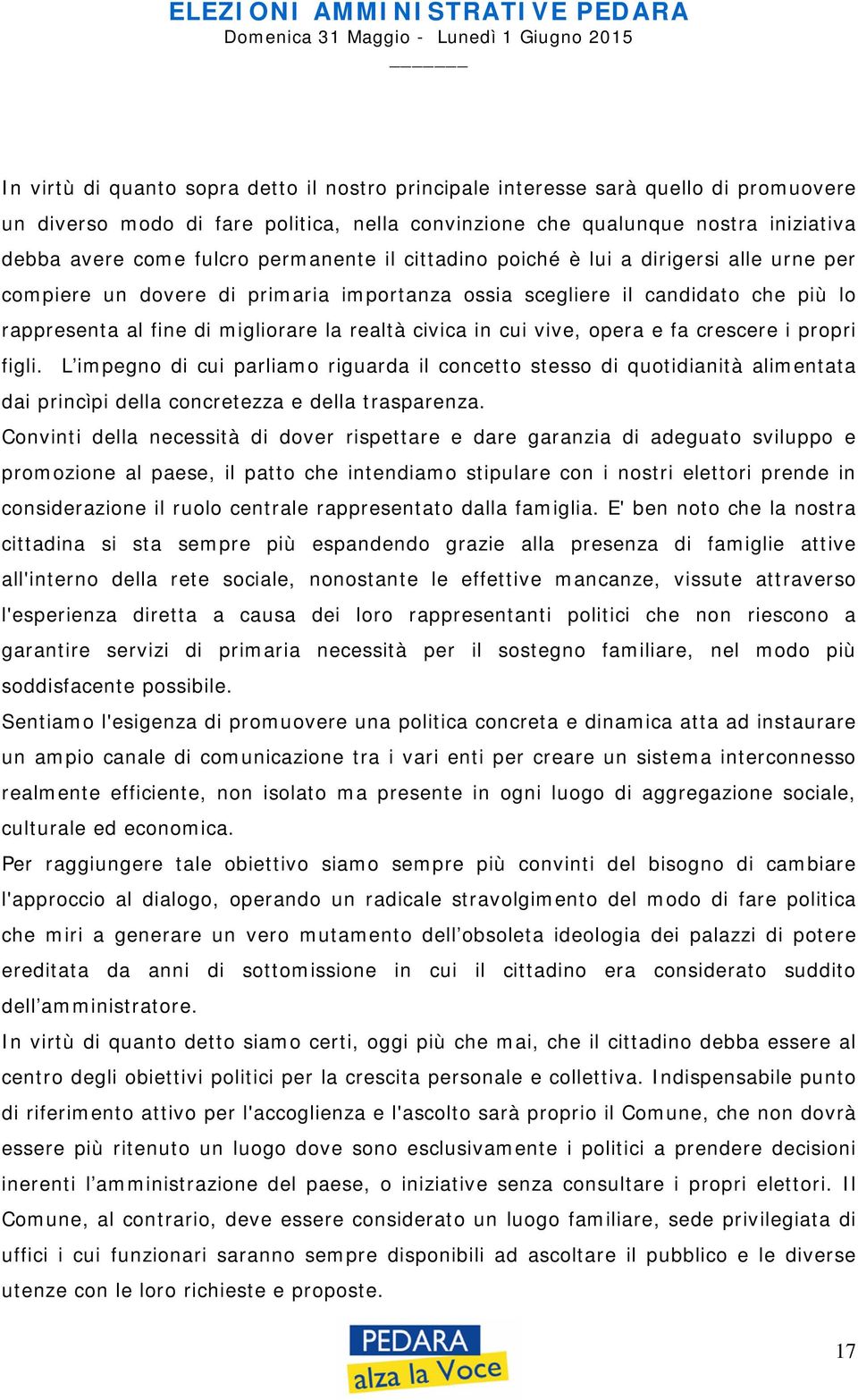 ELEZIONI AMMINISTRATIVE PEDARA
Domenica 31 Maggio - Lunedì 1 Giugno 2015

In virtù di quanto sopra detto il nostro principale interesse sarà quello di promuovere un diverso modo di fare politica, nella convinzione che qualunque nostra iniziativa debba avere come fulcro permanente il cittadino poiché è lui a dirigersi alle urne per compiere un dovere di primaria importanza ossia scegliere il candidato che più lo rappresenta al fine di migliorare la realtà civica in cui vive, opera e fa crescere i propri figli. L'impegno di cui parliamo riguarda il concetto stesso di quotidianità alimentata dai princìpi della concretezza e della trasparenza.
Convinti della necessità di dover rispettare e dare garanzia di adeguato sviluppo e promozione al paese, il patto che intendiamo stipulare con i nostri elettori prende in considerazione il ruolo centrale rappresentato dalla famiglia. E' ben noto che la nostra cittadina si sta sempre più espandendo grazie alla presenza di famiglie attive all'interno della rete sociale, nonostante le effettive mancanze, vissute attraverso l'esperienza diretta a causa dei loro rappresentanti politici che non riescono a garantire servizi di primaria necessità per il sostegno familiare, nel modo più soddisfacente possibile.
Sentiamo l'esigenza di promuovere una politica concreta e dinamica atta ad instaurare un ampio canale di comunicazione tra i vari enti per creare un sistema interconnesso realmente efficiente, non isolato ma presente in ogni luogo di aggregazione sociale, culturale ed economica.
Per raggiungere tale obiettivo siamo sempre più convinti del bisogno di cambiare l'approccio al dialogo, operando un radicale stravolgimento del modo di fare politica che miri a generare un vero mutamento dell'obsoleta ideologia dei palazzi di potere ereditata da anni di sottomissione in cui il cittadino era considerato suddito dell'amministratore.
In virtù di quanto detto siamo certi, oggi più che mai, che il cittadino debba essere al centro degli obiettivi politici per la crescita personale e collettiva. Indispensabile punto di riferimento attivo per l'accoglienza e l'ascolto sarà proprio il Comune, che non dovrà essere più ritenuto un luogo dove sono esclusivamente i politici a prendere decisioni inerenti l'amministrazione del paese, o iniziative senza consultare i propri elettori. Il Comune, al contrario, deve essere considerato un luogo familiare, sede privilegiata di uffici i cui funzionari saranno sempre disponibili ad ascoltare il pubblico e le diverse utenze con le loro richieste e proposte.

PEDARA
alza la Voce

17